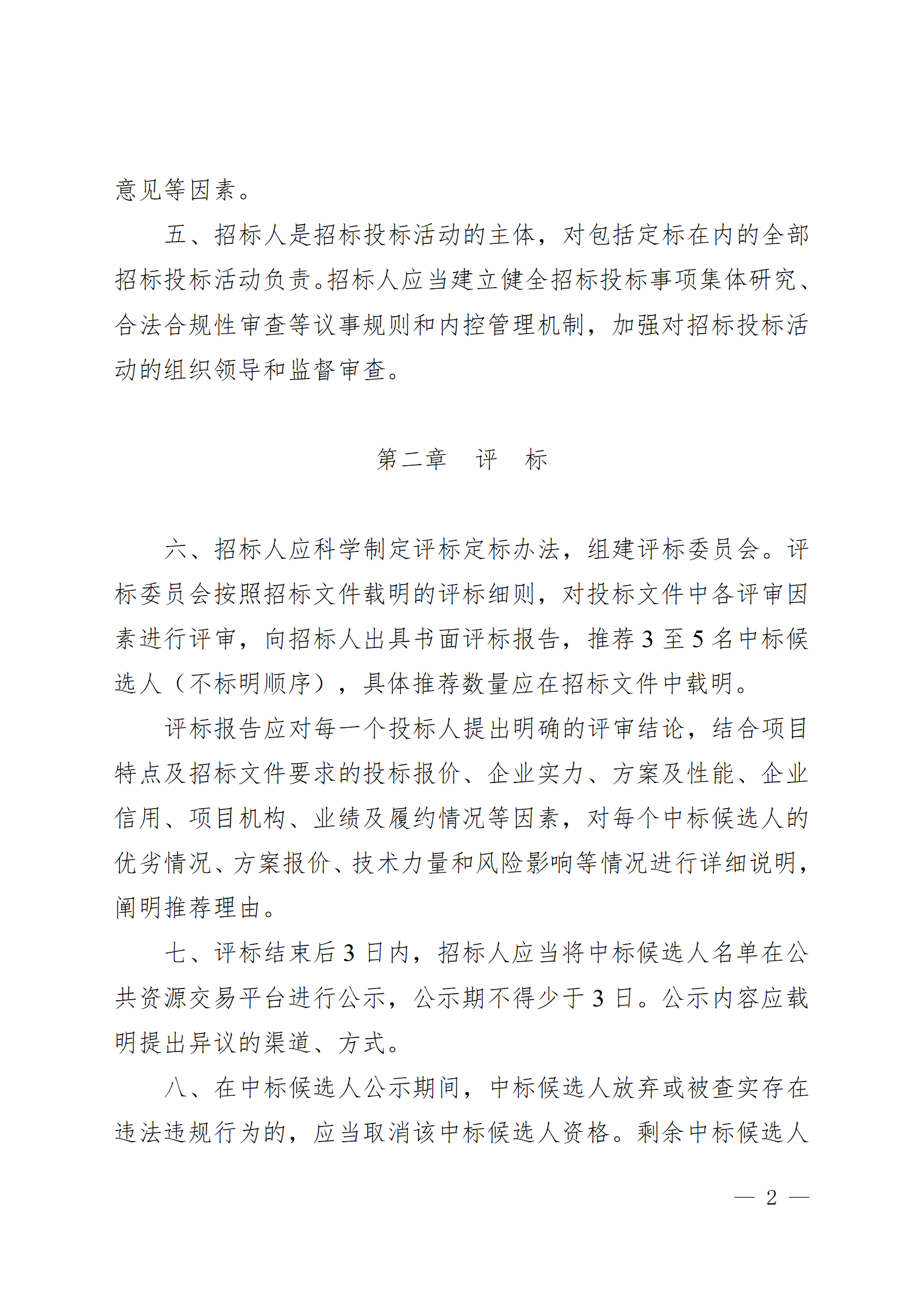 意见等因素。

五、招标人是招标投标活动的主体，对包括定标在内的全部招标投标活动负责。招标人应当建立健全招标投标事项集体研究、合法合规性审查等议事规则和内控管理机制，加强对招标投标活动的组织领导和监督审查。

第二章 评 标

六、招标人应科学制定评标定标办法，组建评标委员会。评标委员会按照招标文件载明的评标细则，对投标文件中各评审因素进行评审，向招标人出具书面评标报告，推荐 3 至 5 名中标候选人（不标明顺序），具体推荐数量应在招标文件中载明。

评标报告应对每一个投标人提出明确的评审结论，结合项目特点及招标文件要求的投标报价、企业实力、方案及性能、企业信用、项目机构、业绩及履约情况等因素，对每个中标候选人的优劣情况、方案报价、技术力量和风险影响等情况进行详细说明，阐明推荐理由。

七、评标结束后 3 日内，招标人应当将中标候选人名单在公共资源交易平台进行公示，公示期不得少于 3 日。公示内容应载明提出异议的渠道、方式。

八、在中标候选人公示期间，中标候选人放弃或被查实存在违法违规行为的，应当取消该中标候选人资格。剩余中标候选人

— 2 —